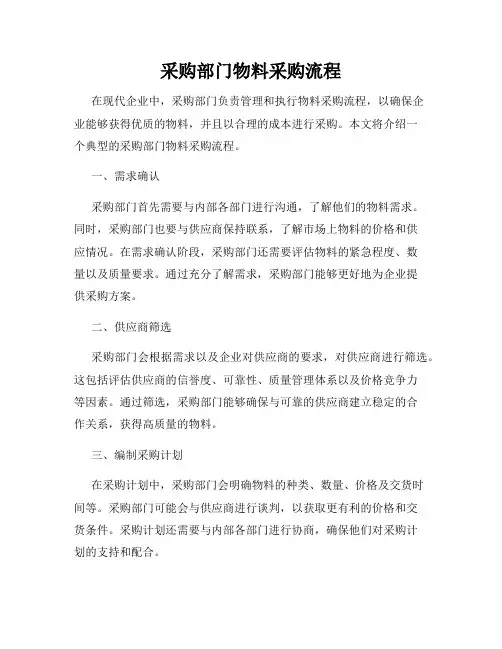 采购部门物料采购流程

在现代企业中，采购部门负责管理和执行物料采购流程，以确保企业能够获得优质的物料，并且以合理的成本进行采购。本文将介绍一个典型的采购部门物料采购流程。

一、需求确认

采购部门首先需要与内部各部门进行沟通，了解他们的物料需求。同时，采购部门也要与供应商保持联系，了解市场上物料的价格和供应情况。在需求确认阶段，采购部门还需要评估物料的紧急程度、数量以及质量要求。通过充分了解需求，采购部门能够更好地为企业提供采购方案。

二、供应商筛选

采购部门会根据需求以及企业对供应商的要求，对供应商进行筛选。这包括评估供应商的信誉度、可靠性、质量管理体系以及价格竞争力等因素。通过筛选，采购部门能够确保与可靠的供应商建立稳定的合作关系，获得高质量的物料。

三、编制采购计划

在采购计划中，采购部门会明确物料的种类、数量、价格及交货时间等。采购部门可能会与供应商进行谈判，以获取更有利的价格和交货条件。采购计划还需要与内部各部门进行协商，确保他们对采购计划的支持和配合。